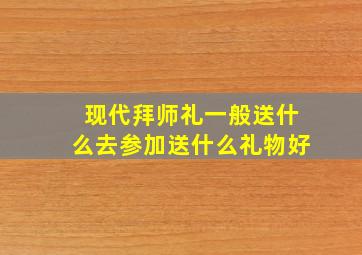 现代拜师礼一般送什么去参加送什么礼物好